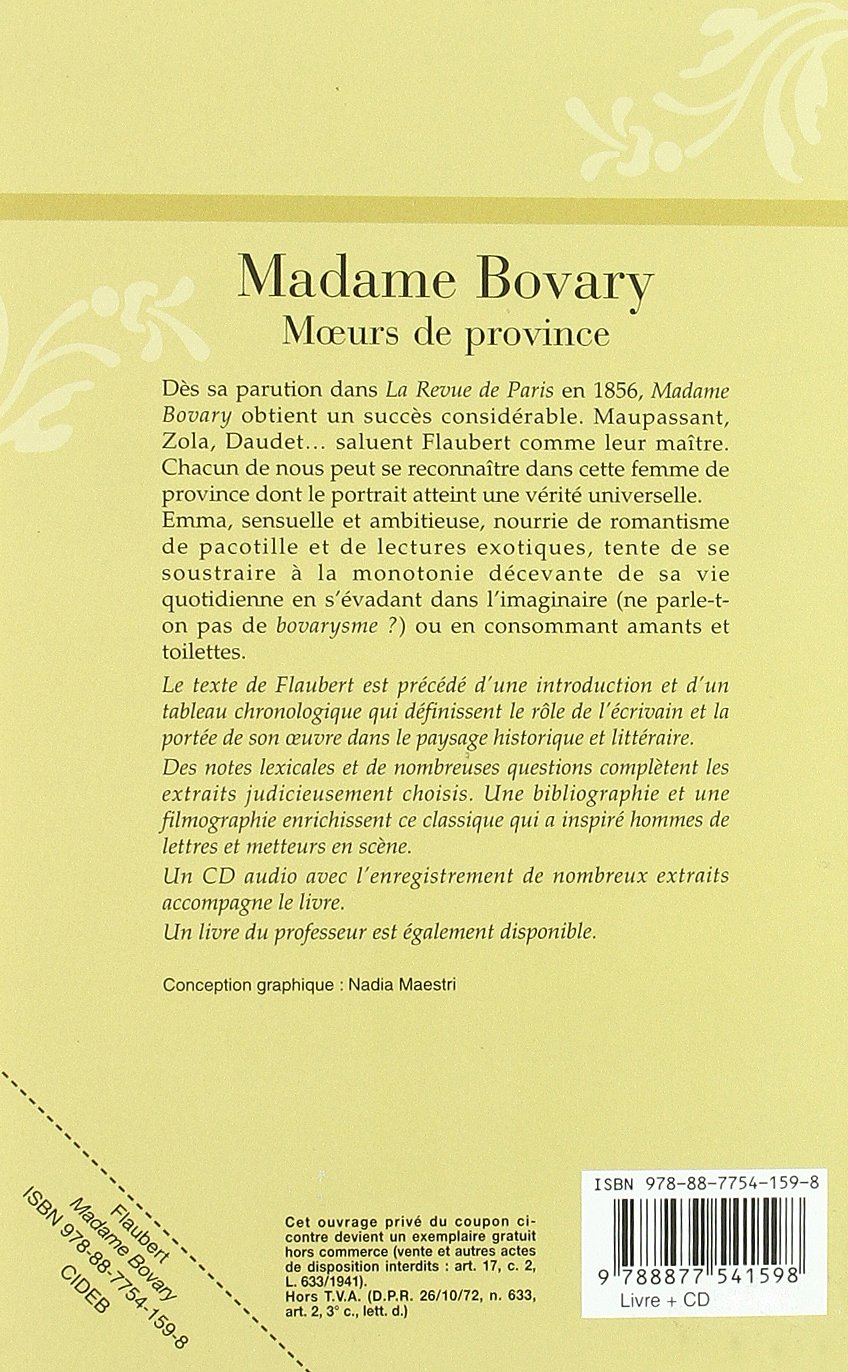 Madame Bovary
Mœurs de province

Dès sa parution dans La Revue de Paris en 1856, Madame Bovary obtient un succès considérable. Maupassant, Zola, Daudet... saluent Flaubert comme leur maître. Chacun de nous peut se reconnaître dans cette femme de province dont le portrait atteint une vérité universelle. Emma, sensuelle et ambitieuse, nourrie de romantisme de pacotille et de lectures exotiques, tente de se soustraire à la monotonie décevante de sa vie quotidienne en s'évadant dans l'imaginaire (ne parle-t-on pas de bovarysme ?) ou en consommant amants et toilettes.

Le texte de Flaubert est précédé d'une introduction et d'un tableau chronologique qui définissent le rôle de l'écrivain et la portée de son œuvre dans le paysage historique et littéraire.

Des notes lexicales et de nombreuses questions complètent les extraits judicieusement choisis. Une bibliographie et une filmographie enrichissent ce classique qui a inspiré hommes de lettres et metteurs en scène.

Un CD audio avec l'enregistrement de nombreux extraits accompagne le livre.

Un livre du professeur est également disponible.

Conception graphique : Nadia Maestri

Flaubert
Madame Bovary
ISBN 978-88-7754-159-8
CIDEB

Cet ouvrage privé du coupon ci-contre devient un exemplaire gratuit hors commerce (vente et autres actes de disposition interdits : art. 17, c. 2, L. 633/1941).
Hors T.V.A. (D.P.R. 26/10/72, n. 633, art. 2, 3° c., lett. d.)

ISBN 978-88-7754-159-8
9 788877 541598
Livre + CD